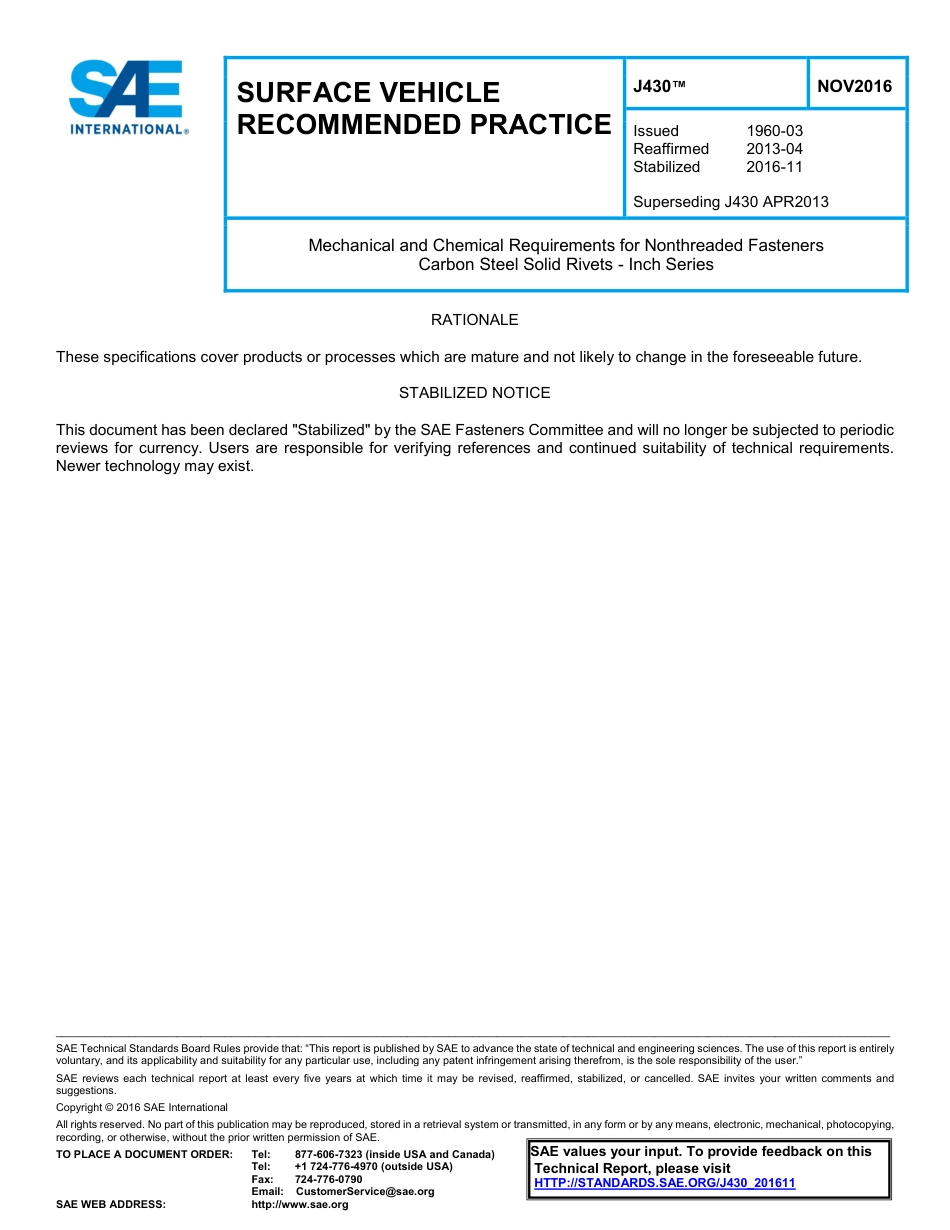 SAE INTERNATIONAL®

SURFACE VEHICLE RECOMMENDED PRACTICE

J430™

NOV2016

Issued 1960-03
Reaffirmed 2013-04
Stabilized 2016-11

Superseding J430 APR2013

Mechanical and Chemical Requirements for Nonthreaded Fasteners
Carbon Steel Solid Rivets - Inch Series

RATIONALE

These specifications cover products or processes which are mature and not likely to change in the foreseeable future.

STABILIZED NOTICE

This document has been declared "Stabilized" by the SAE Fasteners Committee and will no longer be subjected to periodic reviews for currency. Users are responsible for verifying references and continued suitability of technical requirements. Newer technology may exist.

SAE Technical Standards Board Rules provide that: "This report is published by SAE to advance the state of technical and engineering sciences. The use of this report is entirely voluntary, and its applicability and suitability for any particular use, including any patent infringement arising therefrom, is the sole responsibility of the user."

SAE reviews each technical report at least every five years at which time it may be revised, reaffirmed, stabilized, or cancelled. SAE invites your written comments and suggestions.

Copyright © 2016 SAE International

All rights reserved. No part of this publication may be reproduced, stored in a retrieval system or transmitted, in any form or by any means, electronic, mechanical, photocopying, recording, or otherwise, without the prior written permission of SAE.

TO PLACE A DOCUMENT ORDER: Tel: 877-606-7323 (inside USA and Canada)
Tel: +1 724-776-4970 (outside USA)
Fax: 724-776-0790
Email: CustomerService@sae.org
SAE WEB ADDRESS: http://www.sae.org

SAE values your input. To provide feedback on this Technical Report, please visit
HTTP://STANDARDS.SAE.ORG/J430_201611